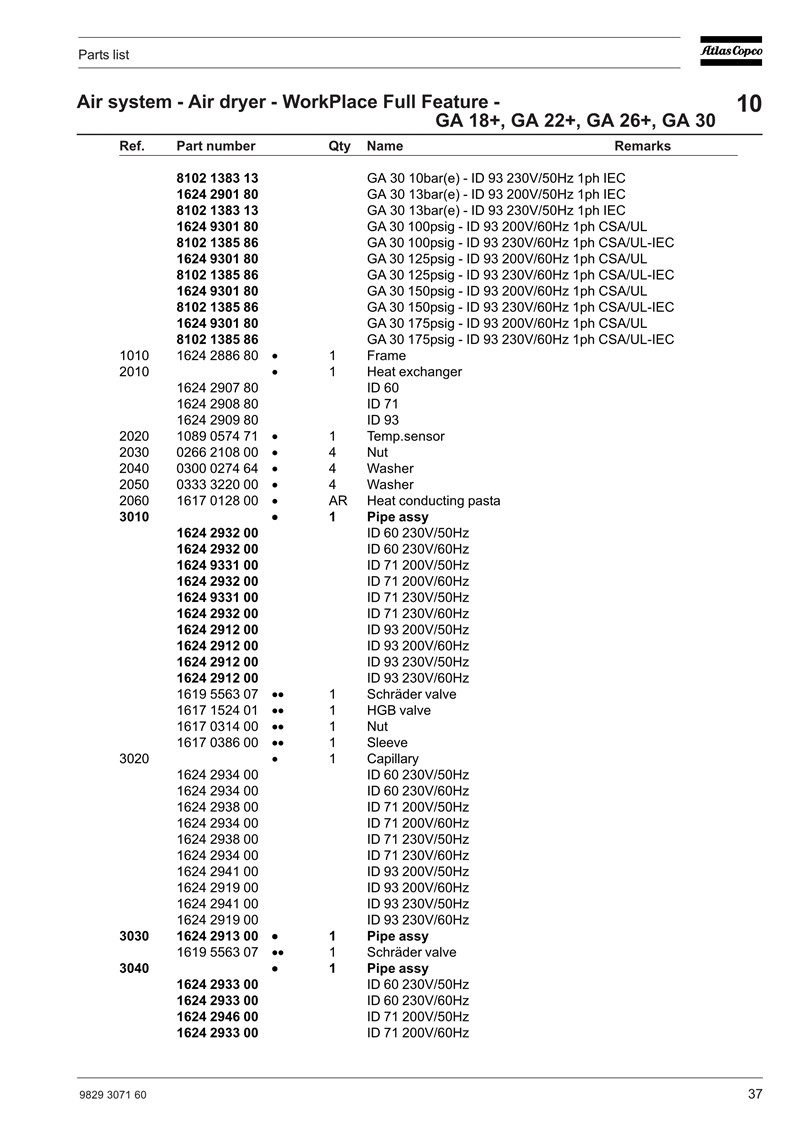 Parts list

Atlas Copco

Air system - Air dryer - WorkPlace Full Feature - GA 18+, GA 22+, GA 26+, GA 30

10

| Ref. | Part number | | Qty | Name | Remarks |
|---|---|---|---|---|---|
| | 8102 1383 13 | | | GA 30 10bar(e) - ID 93 230V/50Hz 1ph IEC | |
| | 1624 2901 80 | | | GA 30 13bar(e) - ID 93 200V/50Hz 1ph IEC | |
| | 8102 1383 13 | | | GA 30 13bar(e) - ID 93 230V/50Hz 1ph IEC | |
| | 1624 9301 80 | | | GA 30 100psig - ID 93 200V/60Hz 1ph CSA/UL | |
| | 8102 1385 86 | | | GA 30 100psig - ID 93 230V/60Hz 1ph CSA/UL-IEC | |
| | 1624 9301 80 | | | GA 30 125psig - ID 93 200V/60Hz 1ph CSA/UL | |
| | 8102 1385 86 | | | GA 30 125psig - ID 93 230V/60Hz 1ph CSA/UL-IEC | |
| | 1624 9301 80 | | | GA 30 150psig - ID 93 200V/60Hz 1ph CSA/UL | |
| | 8102 1385 86 | | | GA 30 150psig - ID 93 230V/60Hz 1ph CSA/UL-IEC | |
| | 1624 9301 80 | | | GA 30 175psig - ID 93 200V/60Hz 1ph CSA/UL | |
| | 8102 1385 86 | | | GA 30 175psig - ID 93 230V/60Hz 1ph CSA/UL-IEC | |
| 1010 | 1624 2886 80 | • | 1 | Frame | |
| 2010 | | • | 1 | Heat exchanger | |
| | 1624 2907 80 | | | ID 60 | |
| | 1624 2908 80 | | | ID 71 | |
| | 1624 2909 80 | | | ID 93 | |
| 2020 | 1089 0574 71 | • | 1 | Temp.sensor | |
| 2030 | 0266 2108 00 | • | 4 | Nut | |
| 2040 | 0300 0274 64 | • | 4 | Washer | |
| 2050 | 0333 3220 00 | • | 4 | Washer | |
| 2060 | 1617 0128 00 | • | AR | Heat conducting pasta | |
| 3010 | | • | 1 | Pipe assy | |
| | 1624 2932 00 | | | ID 60 230V/50Hz | |
| | 1624 2932 00 | | | ID 60 230V/60Hz | |
| | 1624 9331 00 | | | ID 71 200V/50Hz | |
| | 1624 2932 00 | | | ID 71 200V/60Hz | |
| | 1624 9331 00 | | | ID 71 230V/50Hz | |
| | 1624 2932 00 | | | ID 71 230V/60Hz | |
| | 1624 2912 00 | | | ID 93 200V/50Hz | |
| | 1624 2912 00 | | | ID 93 200V/60Hz | |
| | 1624 2912 00 | | | ID 93 230V/50Hz | |
| | 1624 2912 00 | | | ID 93 230V/60Hz | |
| | 1619 5563 07 | •• | 1 | Schräder valve | |
| | 1617 1524 01 | •• | 1 | HGB valve | |
| | 1617 0314 00 | •• | 1 | Nut | |
| | 1617 0386 00 | •• | 1 | Sleeve | |
| 3020 | | • | 1 | Capillary | |
| | 1624 2934 00 | | | ID 60 230V/50Hz | |
| | 1624 2934 00 | | | ID 60 230V/60Hz | |
| | 1624 2938 00 | | | ID 71 200V/50Hz | |
| | 1624 2934 00 | | | ID 71 200V/60Hz | |
| | 1624 2938 00 | | | ID 71 230V/50Hz | |
| | 1624 2934 00 | | | ID 71 230V/60Hz | |
| | 1624 2941 00 | | | ID 93 200V/50Hz | |
| | 1624 2919 00 | | | ID 93 200V/60Hz | |
| | 1624 2941 00 | | | ID 93 230V/50Hz | |
| | 1624 2919 00 | | | ID 93 230V/60Hz | |
| 3030 | 1624 2913 00 | • | 1 | Pipe assy | |
| | 1619 5563 07 | •• | 1 | Schräder valve | |
| 3040 | | • | 1 | Pipe assy | |
| | 1624 2933 00 | | | ID 60 230V/50Hz | |
| | 1624 2933 00 | | | ID 60 230V/60Hz | |
| | 1624 2946 00 | | | ID 71 200V/50Hz | |
| | 1624 2933 00 | | | ID 71 200V/60Hz | |

9829 3071 60

37